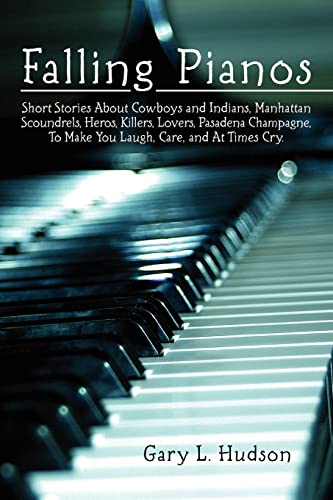 Falling Pianos

Short Stories About Cowboys and Indians, Manhattan Scoundrels, Heros, Killers, Lovers, Pasadena Champagne, To Make You Laugh, Care, and At Times Cry.

Gary L. Hudson